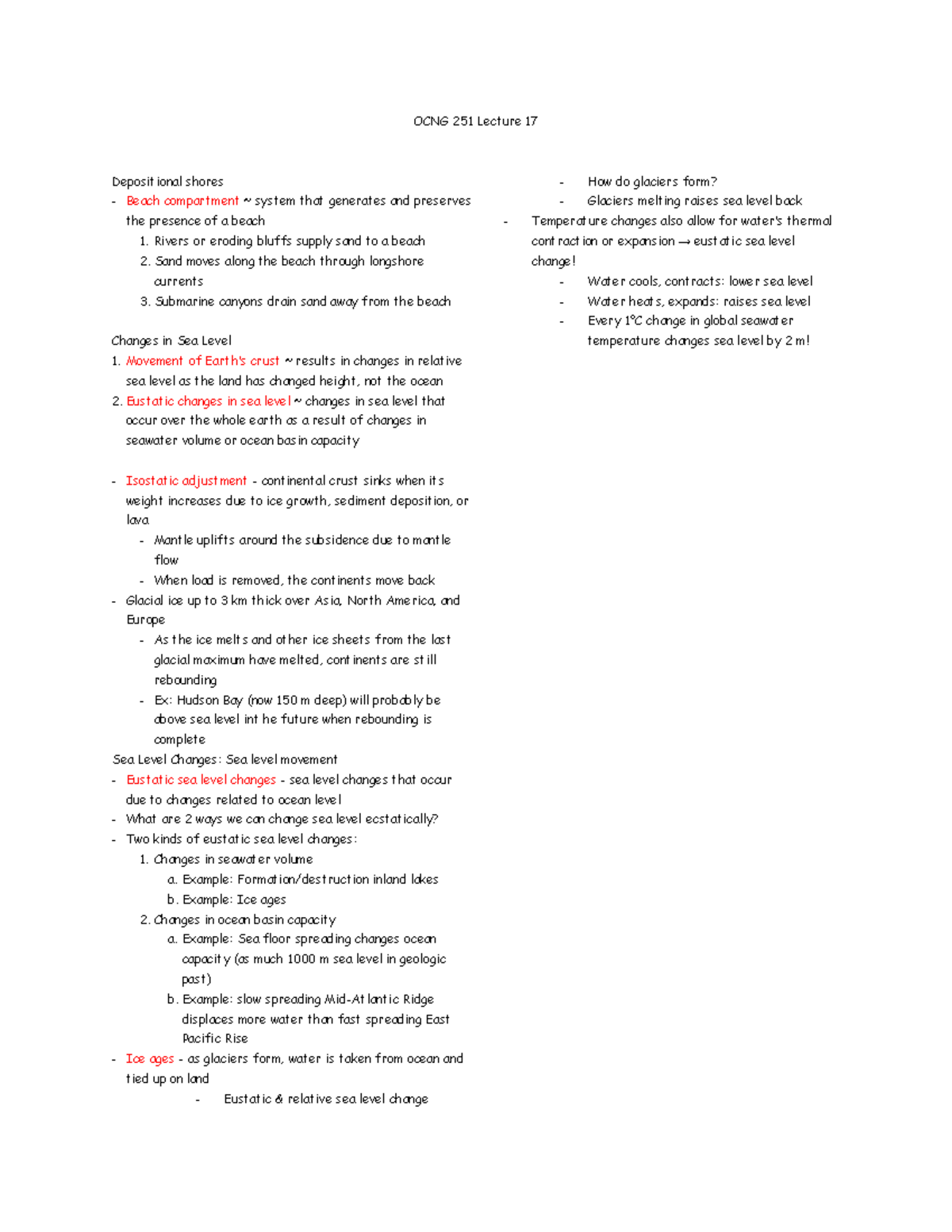 OCNG 251 Lecture 17

Depositional shores
- Beach compartment ~ system that generates and preserves the presence of a beach
1. Rivers or eroding bluffs supply sand to a beach
2. Sand moves along the beach through longshore currents
3. Submarine canyons drain sand away from the beach

Changes in Sea Level
1. Movement of Earth's crust ~ results in changes in relative sea level as the land has changed height, not the ocean
2. Eustatic changes in sea level ~ changes in sea level that occur over the whole earth as a result of changes in seawater volume or ocean basin capacity

- Isostatic adjustment - continental crust sinks when its weight increases due to ice growth, sediment deposition, or lava
- Mantle uplifts around the subsidence due to mantle flow
- When load is removed, the continents move back
- Glacial ice up to 3 km thick over Asia, North America, and Europe
- As the ice melts and other ice sheets from the last glacial maximum have melted, continents are still rebounding
- Ex: Hudson Bay (now 150 m deep) will probably be above sea level int he future when rebounding is complete
Sea Level Changes: Sea level movement
- Eustatic sea level changes - sea level changes that occur due to changes related to ocean level
- What are 2 ways we can change sea level ecstatically?
- Two kinds of eustatic sea level changes:
1. Changes in seawater volume
a. Example: Formation/destruction inland lakes
b. Example: Ice ages
2. Changes in ocean basin capacity
a. Example: Sea floor spreading changes ocean capacity (as much 1000 m sea level in geologic past)
b. Example: slow spreading Mid-Atlantic Ridge displaces more water than fast spreading East Pacific Rise
- Ice ages - as glaciers form, water is taken from ocean and tied up on land
- Eustatic & relative sea level change
- How do glaciers form?
- Glaciers melting raises sea level back
- Temperature changes also allow for water's thermal contraction or expansion → eustatic sea level change!
- Water cools, contracts: lower sea level
- Water heats, expands: raises sea level
- Every 1°C change in global seawater temperature changes sea level by 2 m!